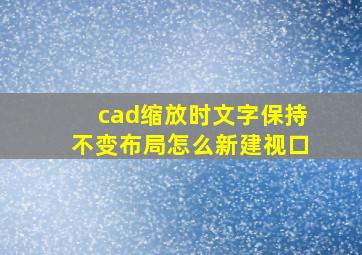 cad缩放时文字保持不变布局怎么新建视口